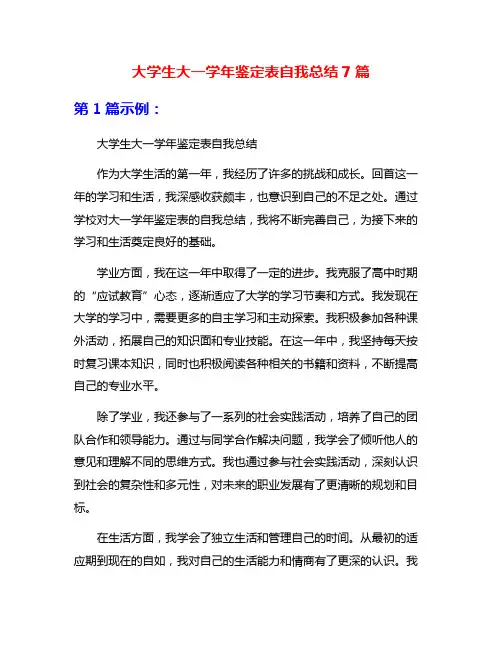 大学生大一学年鉴定表自我总结 7 篇

第 1 篇示例：

大学生大一学年鉴定表自我总结

作为大学生活的第一年，我经历了许多的挑战和成长。回首这一年的学习和生活，我深感收获颇丰，也意识到自己的不足之处。通过学校对大一学年鉴定表的自我总结，我将不断完善自己，为接下来的学习和生活奠定良好的基础。

学业方面，我在这一年中取得了一定的进步。我克服了高中时期的“应试教育”心态，逐渐适应了大学的学习节奏和方式。我发现在大学的学习中，需要更多的自主学习和主动探索。我积极参加各种课外活动，拓展自己的知识面和专业技能。在这一年中，我坚持每天按时复习课本知识，同时也积极阅读各种相关的书籍和资料，不断提高自己的专业水平。

除了学业，我还参与了一系列的社会实践活动，培养了自己的团队合作和领导能力。通过与同学合作解决问题，我学会了倾听他人的意见和理解不同的思维方式。我也通过参与社会实践活动，深刻认识到社会的复杂性和多元性，对未来的职业发展有了更清晰的规划和目标。

在生活方面，我学会了独立生活和管理自己的时间。从最初的适应期到现在的自如，我对自己的生活能力和情商有了更深的认识。我